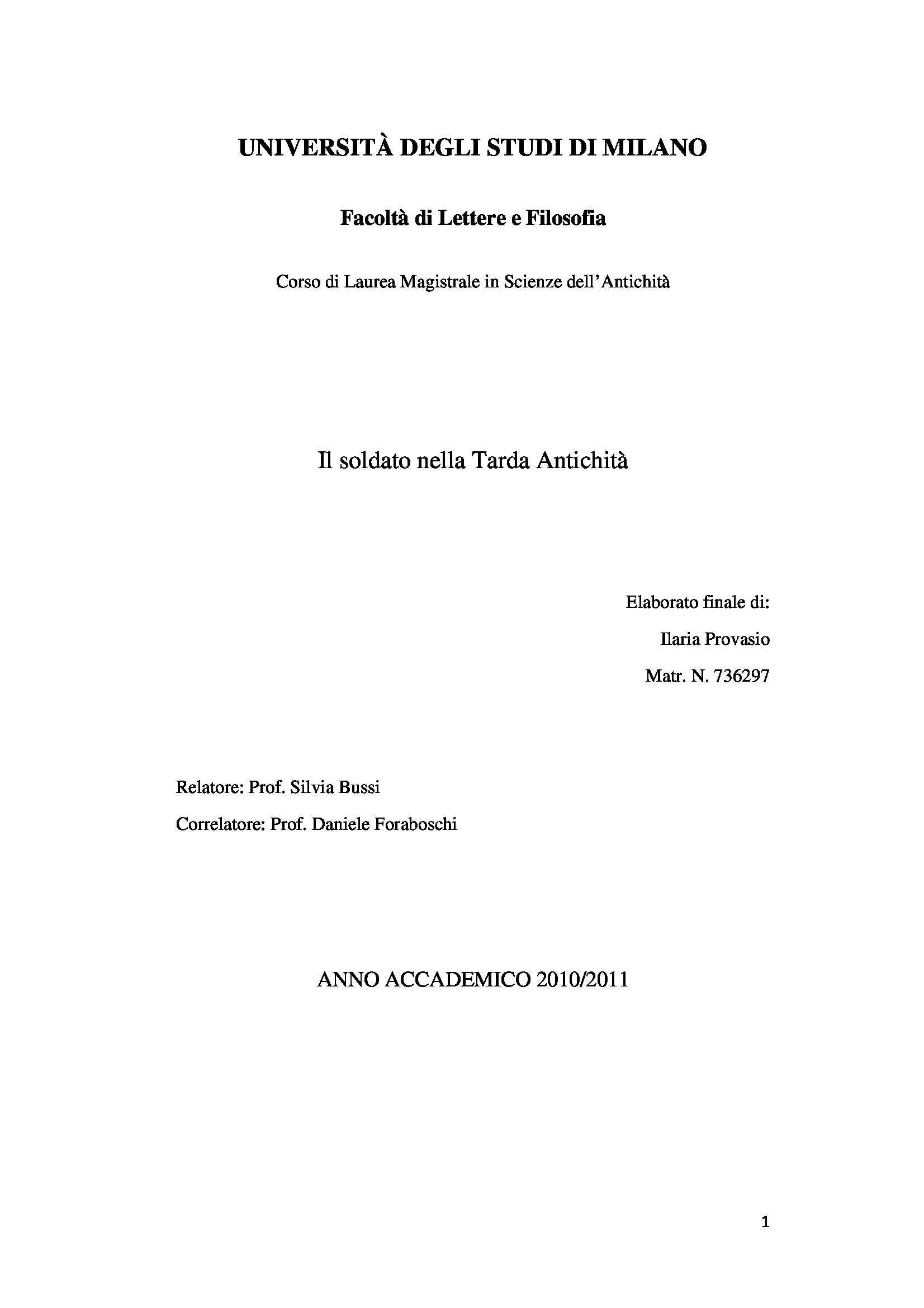 UNIVERSITÀ DEGLI STUDI DI MILANO

Facoltà di Lettere e Filosofia

Corso di Laurea Magistrale in Scienze dell'Antichità

Il soldato nella Tarda Antichità

Elaborato finale di:

Ilaria Provasio

Matr. N. 736297

Relatore: Prof. Silvia Bussi

Correlatore: Prof. Daniele Foraboschi

ANNO ACCADEMICO 2010/2011

1